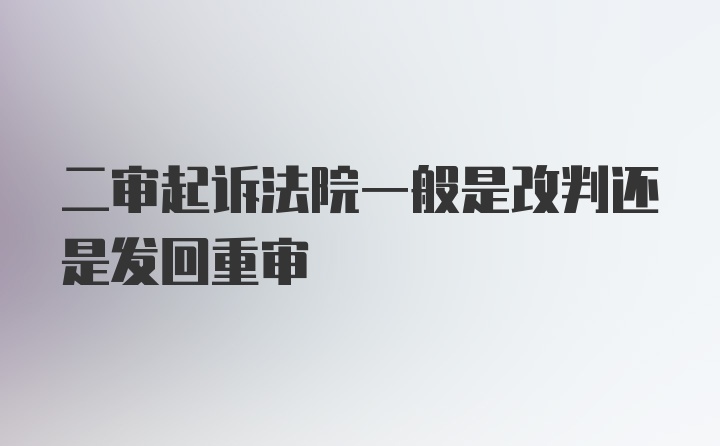 二审起诉法院一般是改判还是发回重审